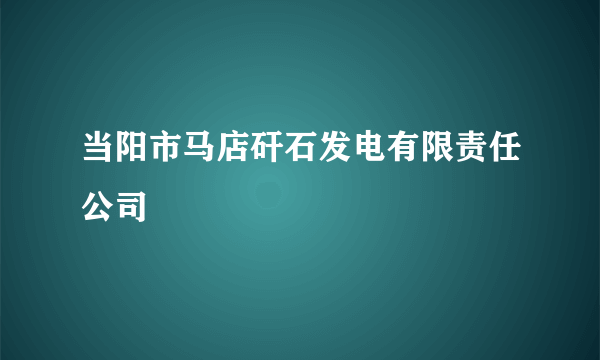 当阳市马店矸石发电有限责任公司